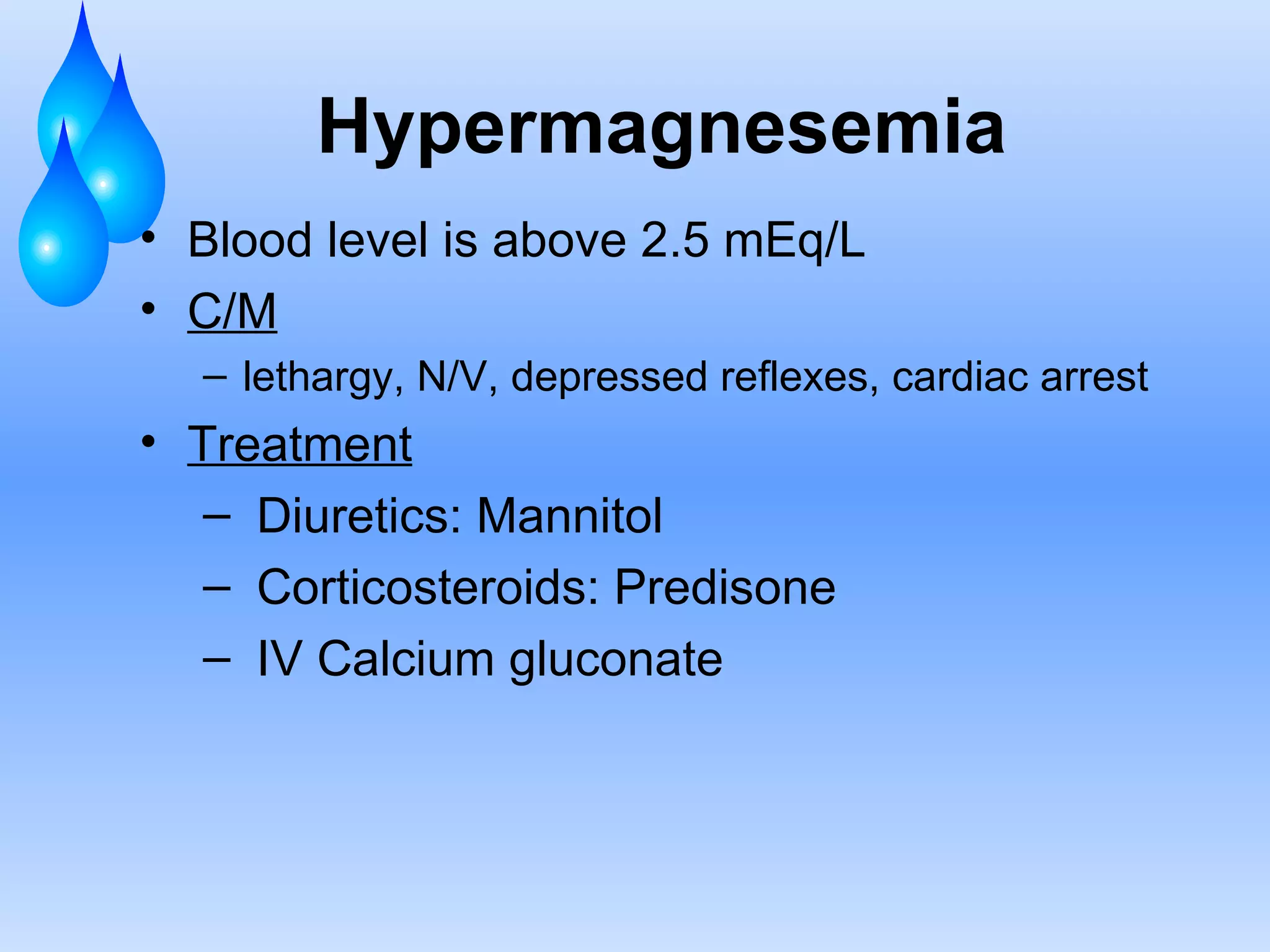 Hypermagnesemia

• Blood level is above 2.5 mEq/L
• C/M
  – lethargy, N/V, depressed reflexes, cardiac arrest
• Treatment
  – Diuretics: Mannitol
  – Corticosteroids: Predisone
  – IV Calcium gluconate